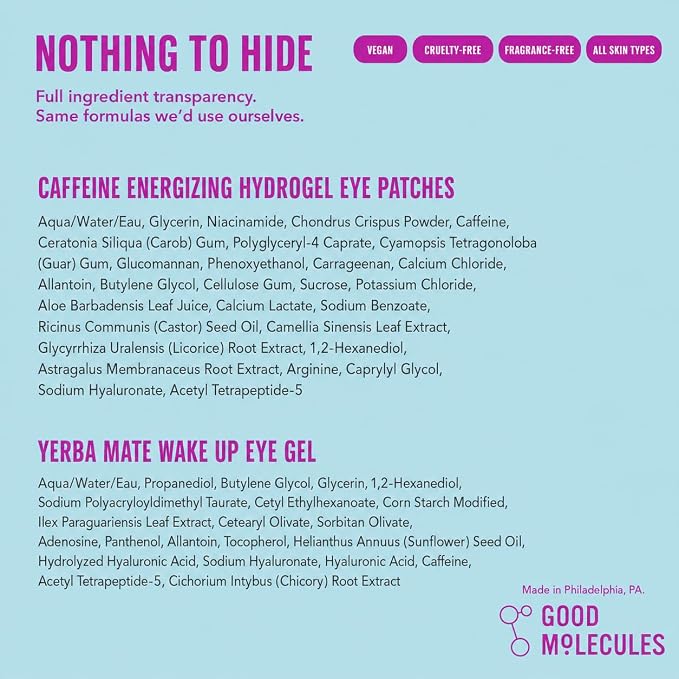 NOTHING TO HIDE

VEGAN CRUELTY-FREE FRAGRANCE-FREE ALL SKIN TYPES

Full ingredient transparency.
Same formulas we'd use ourselves.

CAFFEINE ENERGIZING HYDROGEL EYE PATCHES

Aqua/Water/Eau, Glycerin, Niacinamide, Chondrus Crispus Powder, Caffeine, Ceratonia Siliqua (Carob) Gum, Polyglyceryl-4 Caprate, Cyamopsis Tetragonoloba (Guar) Gum, Glucomannan, Phenoxyethanol, Carrageenan, Calcium Chloride, Allantoin, Butylene Glycol, Cellulose Gum, Sucrose, Potassium Chloride, Aloe Barbadensis Leaf Juice, Calcium Lactate, Sodium Benzoate, Ricinus Communis (Castor) Seed Oil, Camellia Sinensis Leaf Extract, Glycyrrhiza Uralensis (Licorice) Root Extract, 1,2-Hexanediol, Astragalus Membranaceus Root Extract, Arginine, Caprylyl Glycol, Sodium Hyaluronate, Acetyl Tetrapeptide-5

YERBA MATE WAKE UP EYE GEL

Aqua/Water/Eau, Propanediol, Butylene Glycol, Glycerin, 1,2-Hexanediol, Sodium Polyacryloyldimethyl Taurate, Cetyl Ethylhexanoate, Corn Starch Modified, Ilex Paraguariensis Leaf Extract, Cetearyl Olivate, Sorbitan Olivate, Adenosine, Panthenol, Allantoin, Tocopherol, Helianthus Annuus (Sunflower) Seed Oil, Hydrolyzed Hyaluronic Acid, Sodium Hyaluronate, Hyaluronic Acid, Caffeine, Acetyl Tetrapeptide-5, Cichorium Intybus (Chicory) Root Extract

Made in Philadelphia, PA.

GOOD MOLECULES